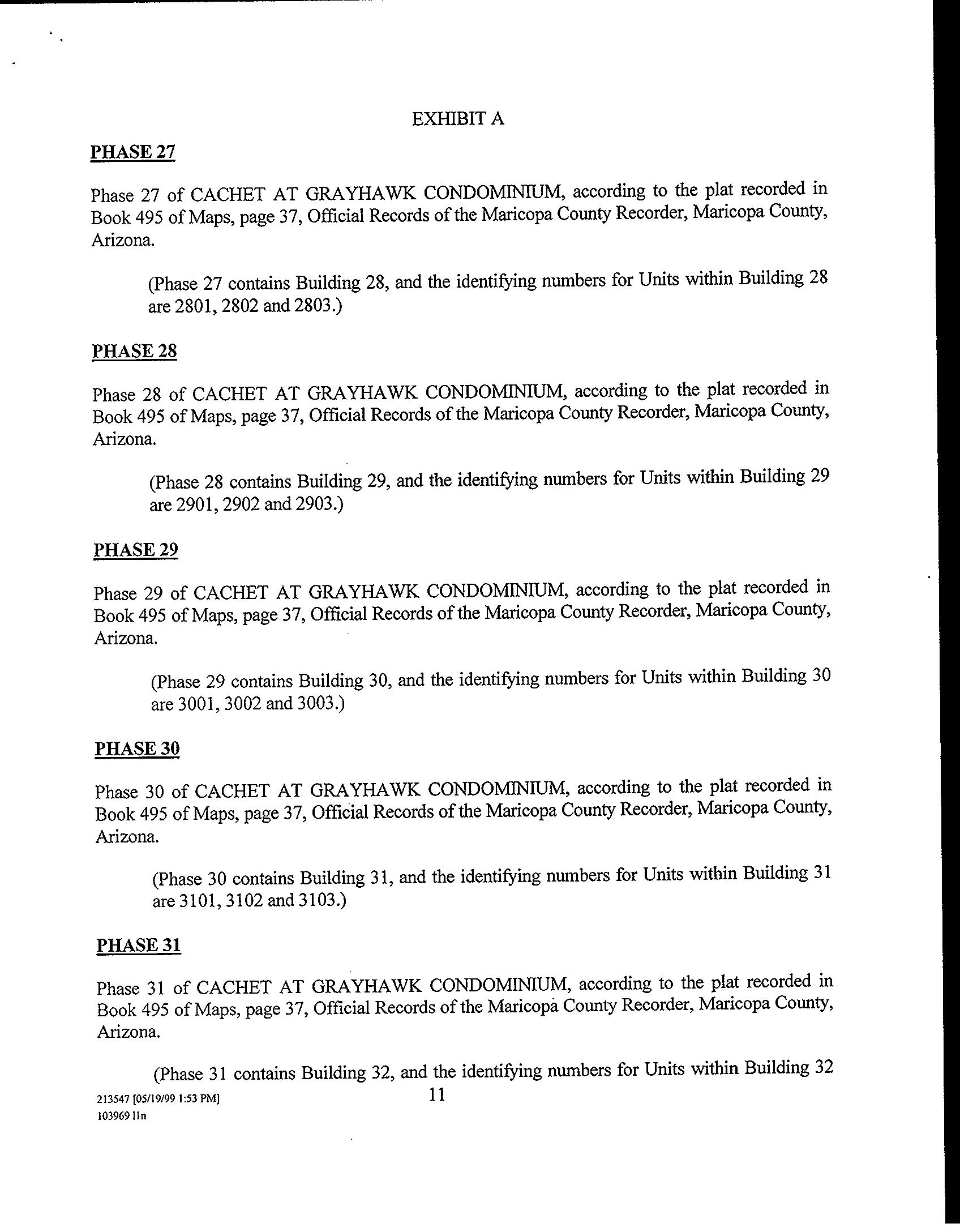 EXHIBIT A

PHASE 27

Phase 27 of CACHET AT GRAYHAWK CONDOMINIUM, according to the plat recorded in Book 495 of Maps, page 37, Official Records of the Maricopa County Recorder, Maricopa County, Arizona.

(Phase 27 contains Building 28, and the identifying numbers for Units within Building 28 are 2801, 2802 and 2803.)

PHASE 28

Phase 28 of CACHET AT GRAYHAWK CONDOMINIUM, according to the plat recorded in Book 495 of Maps, page 37, Official Records of the Maricopa County Recorder, Maricopa County, Arizona.

(Phase 28 contains Building 29, and the identifying numbers for Units within Building 29 are 2901, 2902 and 2903.)

PHASE 29

Phase 29 of CACHET AT GRAYHAWK CONDOMINIUM, according to the plat recorded in Book 495 of Maps, page 37, Official Records of the Maricopa County Recorder, Maricopa County, Arizona.

(Phase 29 contains Building 30, and the identifying numbers for Units within Building 30 are 3001, 3002 and 3003.)

PHASE 30

Phase 30 of CACHET AT GRAYHAWK CONDOMINIUM, according to the plat recorded in Book 495 of Maps, page 37, Official Records of the Maricopa County Recorder, Maricopa County, Arizona.

(Phase 30 contains Building 31, and the identifying numbers for Units within Building 31 are 3101, 3102 and 3103.)

PHASE 31

Phase 31 of CACHET AT GRAYHAWK CONDOMINIUM, according to the plat recorded in Book 495 of Maps, page 37, Official Records of the Maricopa County Recorder, Maricopa County, Arizona.

(Phase 31 contains Building 32, and the identifying numbers for Units within Building 32

213547 [05/19/99 1:53 PM]
103969 11n

11